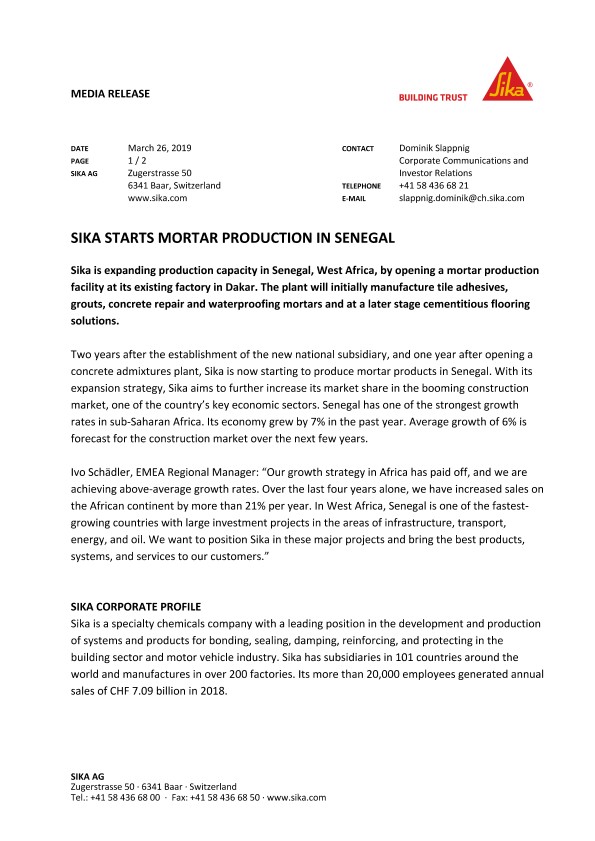 MEDIA RELEASE

BUILDING TRUST

Sika®

DATE March 26, 2019
PAGE 1 / 2
SIKA AG Zugerstrasse 50
6341 Baar, Switzerland
www.sika.com

CONTACT Dominik Slappnig
Corporate Communications and Investor Relations
TELEPHONE +41 58 436 68 21
E-MAIL slappnig.dominik@ch.sika.com

SIKA STARTS MORTAR PRODUCTION IN SENEGAL

Sika is expanding production capacity in Senegal, West Africa, by opening a mortar production facility at its existing factory in Dakar. The plant will initially manufacture tile adhesives, grouts, concrete repair and waterproofing mortars and at a later stage cementitious flooring solutions.

Two years after the establishment of the new national subsidiary, and one year after opening a concrete admixtures plant, Sika is now starting to produce mortar products in Senegal. With its expansion strategy, Sika aims to further increase its market share in the booming construction market, one of the country's key economic sectors. Senegal has one of the strongest growth rates in sub-Saharan Africa. Its economy grew by 7% in the past year. Average growth of 6% is forecast for the construction market over the next few years.

Ivo Schädler, EMEA Regional Manager: "Our growth strategy in Africa has paid off, and we are achieving above-average growth rates. Over the last four years alone, we have increased sales on the African continent by more than 21% per year. In West Africa, Senegal is one of the fastest-growing countries with large investment projects in the areas of infrastructure, transport, energy, and oil. We want to position Sika in these major projects and bring the best products, systems, and services to our customers."

SIKA CORPORATE PROFILE
Sika is a specialty chemicals company with a leading position in the development and production of systems and products for bonding, sealing, damping, reinforcing, and protecting in the building sector and motor vehicle industry. Sika has subsidiaries in 101 countries around the world and manufactures in over 200 factories. Its more than 20,000 employees generated annual sales of CHF 7.09 billion in 2018.

SIKA AG
Zugerstrasse 50 · 6341 Baar · Switzerland
Tel.: +41 58 436 68 00 · Fax: +41 58 436 68 50 · www.sika.com